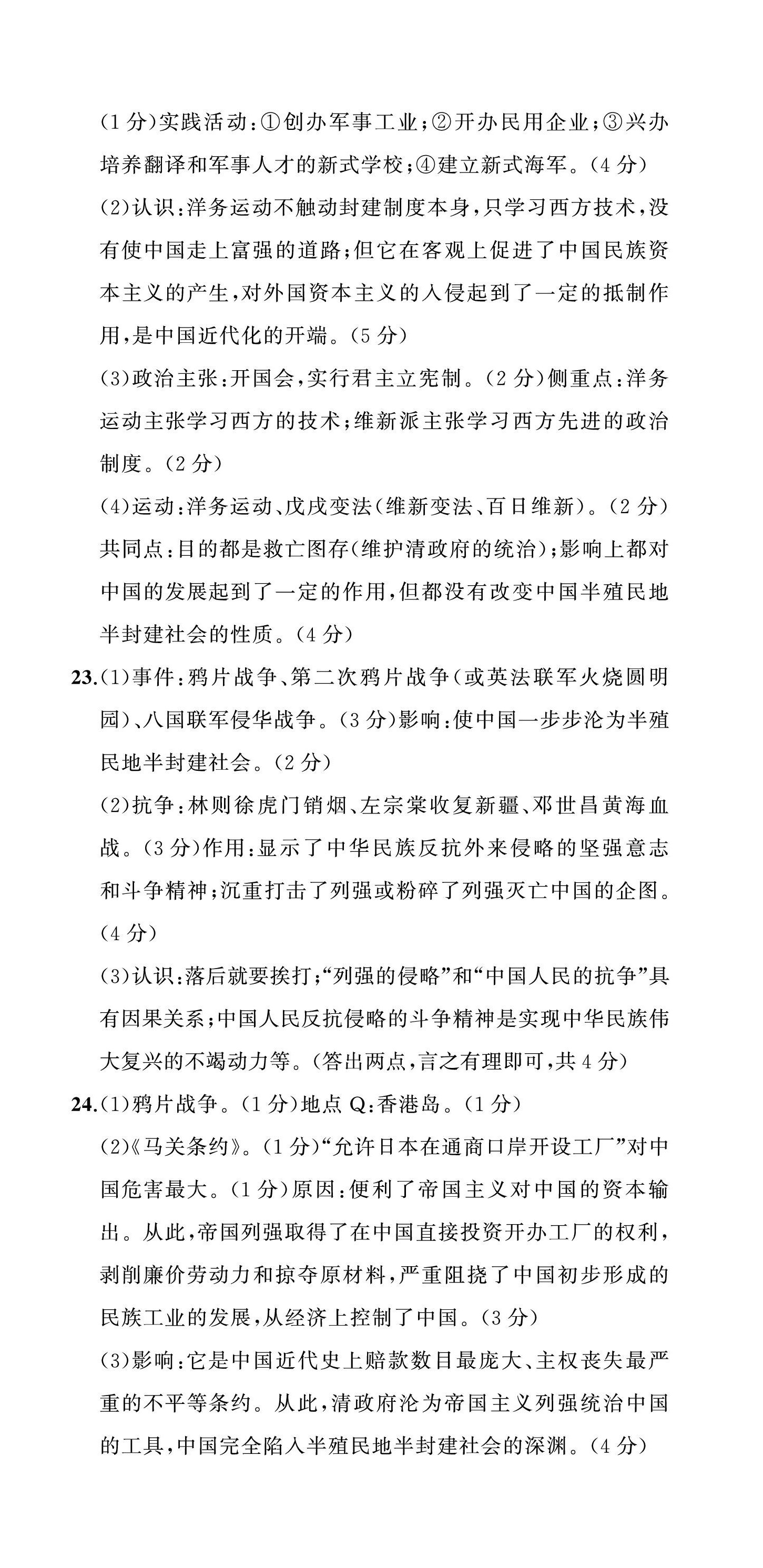 (1分)实践活动:①创办军事工业;②开办民用企业;③兴办培养翻译和军事人才的新式学校;④建立新式海军。(4分)

(2)认识:洋务运动不触动封建制度本身,只学习西方技术,没有使中国走上富强的道路;但它在客观上促进了中国民族资本主义的产生,对外国资本主义的入侵起到了一定的抵制作用,是中国近代化的开端。(5分)

(3)政治主张:开国会,实行君主立宪制。(2分)侧重点:洋务运动主张学习西方的技术;维新派主张学习西方先进的政治制度。(2分)

(4)运动:洋务运动、戊戌变法(维新变法、百日维新)。(2分)共同点:目的都是救亡图存(维护清政府的统治);影响上都对中国的发展起到了一定的作用,但都没有改变中国半殖民地半封建社会的性质。(4分)

23.(1)事件:鸦片战争、第二次鸦片战争(或英法联军火烧圆明园)、八国联军侵华战争。(3分)影响:使中国一步步沦为半殖民地半封建社会。(2分)

(2)抗争:林则徐虎门销烟、左宗棠收复新疆、邓世昌黄海血战。(3分)作用:显示了中华民族反抗外来侵略的坚强意志和斗争精神;沉重打击了列强或粉碎了列强灭亡中国的企图。(4分)

(3)认识:落后就要挨打;“列强的侵略”和“中国人民的抗争”具有因果关系;中国人民反抗侵略的斗争精神是实现中华民族伟大复兴的不竭动力等。(答出两点,言之有理即可,共4分)

24.(1)鸦片战争。(1分)地点Q:香港岛。(1分)

(2)《马关条约》。(1分)“允许日本在通商口岸开设工厂”对中国危害最大。(1分)原因:便利了帝国主义对中国的资本输出。从此,帝国列强取得了在中国直接投资开办工厂的权利,剥削廉价劳动力和掠夺原材料,严重阻挠了中国初步形成的民族工业的发展,从经济上控制了中国。(3分)

(3)影响:它是中国近代史上赔款数目最庞大、主权丧失最严重的不平等条约。从此,清政府沦为帝国主义列强统治中国的工具,中国完全陷入半殖民地半封建社会的深渊。(4分)